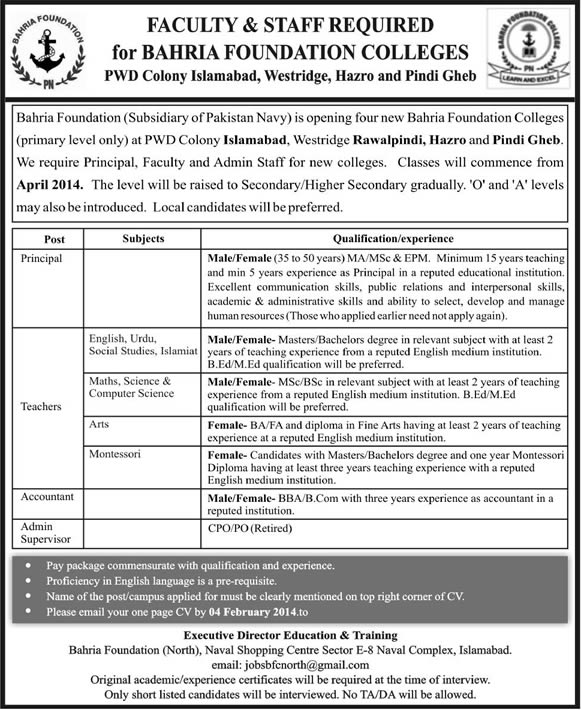 BAHRIA FOUNDATION
PN

FACULTY & STAFF REQUIRED
for BAHRIA FOUNDATION COLLEGES
PWD Colony Islamabad, Westridge, Hazro and Pindi Gheb

BAHRIA FOUNDATION COLLEGE
PN
LEARN AND EXCEL

Bahria Foundation (Subsidiary of Pakistan Navy) is opening four new Bahria Foundation Colleges (primary level only) at PWD Colony Islamabad, Westridge Rawalpindi, Hazro and Pindi Gheb. We require Principal, Faculty and Admin Staff for new colleges. Classes will commence from April 2014. The level will be raised to Secondary/Higher Secondary gradually. 'O' and 'A' levels may also be introduced. Local candidates will be preferred.

| Post | Subjects | Qualification/experience |
|---|---|---|
| Principal | | Male/Female (35 to 50 years) MA/MSc & EPM. Minimum 15 years teaching and min 5 years experience as Principal in a reputed educational institution. Excellent communication skills, public relations and interpersonal skills, academic & administrative skills and ability to select, develop and manage human resources (Those who applied earlier need not apply again). |
| Teachers | English, Urdu, Social Studies, Islamiat | Male/Female- Masters/Bachelors degree in relevant subject with at least 2 years of teaching experience from a reputed English medium institution. B.Ed/M.Ed qualification will be preferred. |
| | Maths, Science & Computer Science | Male/Female- MSc/BSc in relevant subject with at least 2 years of teaching experience from a reputed English medium institution. B.Ed/M.Ed qualification will be preferred. |
| | Arts | Female- BA/FA and diploma in Fine Arts having at least 2 years of teaching experience at a reputed English medium institution. |
| | Montessori | Female- Candidates with Masters/Bachelors degree and one year Montessori Diploma having at least three years teaching experience with a reputed English medium institution. |
| Accountant | | Male/Female- BBA/B.Com with three years experience as accountant in a reputed institution. |
| Admin Supervisor | | CPO/PO (Retired) |

• Pay package commensurate with qualification and experience.
• Proficiency in English language is a pre-requisite.
• Name of the post/campus applied for must be clearly mentioned on top right corner of CV.
• Please email your one page CV by 04 February 2014.to

Executive Director Education & Training
Bahria Foundation (North), Naval Shopping Centre Sector E-8 Naval Complex, Islamabad.
email: jobsbfcnorth@gmail.com
Original academic/experience certificates will be required at the time of interview.
Only short listed candidates will be interviewed. No TA/DA will be allowed.